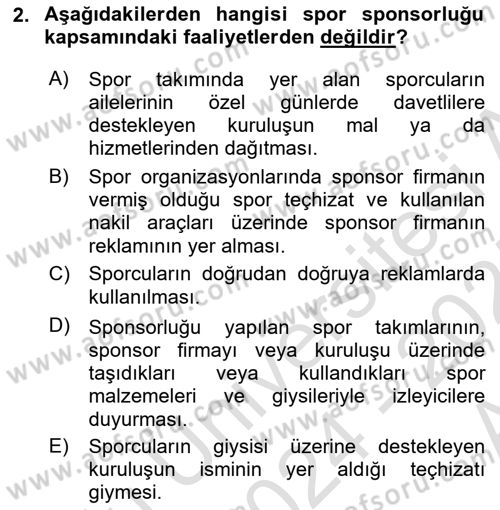 2. Aşağıdakilerden hangisi spor sponsorluğu kapsamındaki faaliyetlerden değildir?

A) Spor takımında yer alan sporcuların ailelerinin özel günlerde davetlilere destekleyen kuruluşun mal ya da hizmetlerinden dağıtması.

B) Spor organizasyonlarında sponsor firmanın vermiş olduğu spor teçhizat ve kullanılan nakil araçları üzerinde sponsor firmanın reklamının yer alması.

C) Sporcuların doğrudan doğruya reklamlarda kullanılması.

D) Sponsorluğu yapılan spor takımlarının, sponsor firmayı veya kuruluşu üzerinde taşıdıkları veya kullandıkları spor malzemeleri ve giysileriyle izleyicilere duyurması.

E) Sporcuların giysisi üzerine destekleyen kuruluşun isminin yer aldığı teçhizatı giymesi.

www.aofsoru.com